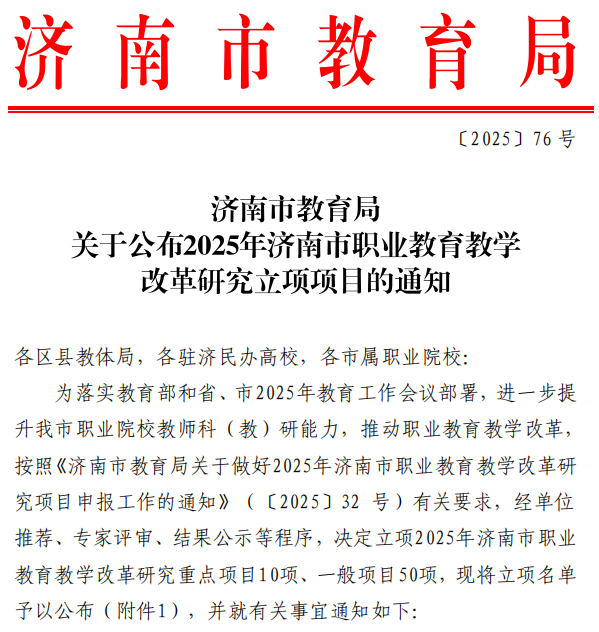 济南市教育局

〔2025〕76 号

济南市教育局
关于公布2025年济南市职业教育教学
改革研究立项项目的通知

各区县教体局，各驻济民办高校，各市属职业院校:

为落实教育部和省、市2025年教育工作会议部署，进一步提升我市职业院校教师科（教）研能力，推动职业教育教学改革，按照《济南市教育局关于做好2025年济南市职业教育教学改革研究项目申报工作的通知》（〔2025〕32 号）有关要求，经单位推荐、专家评审、结果公示等程序，决定立项2025年济南市职业教育教学改革研究重点项目10项、一般项目50项，现将立项名单予以公布（附件1），并就有关事宜通知如下: